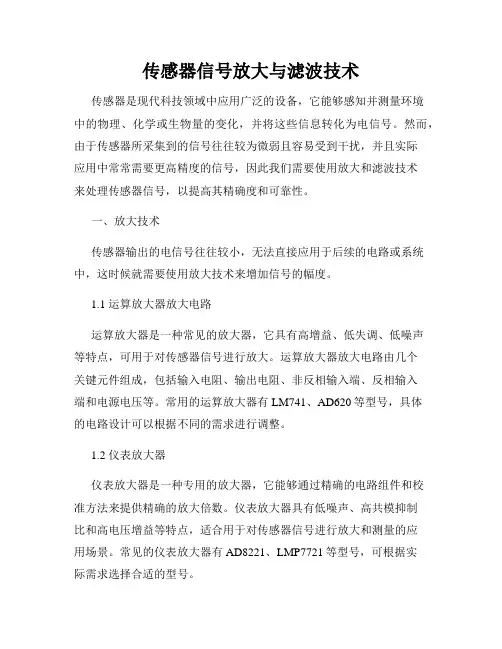 传感器信号放大与滤波技术

传感器是现代科技领域中应用广泛的设备，它能够感知并测量环境中的物理、化学或生物量的变化，并将这些信息转化为电信号。然而，由于传感器所采集到的信号往往较为微弱且容易受到干扰，并且实际应用中常常需要更高精度的信号，因此我们需要使用放大和滤波技术来处理传感器信号，以提高其精确度和可靠性。

一、放大技术

传感器输出的电信号往往较小，无法直接应用于后续的电路或系统中，这时候就需要使用放大技术来增加信号的幅度。

1.1 运算放大器放大电路

运算放大器是一种常见的放大器，它具有高增益、低失调、低噪声等特点，可用于对传感器信号进行放大。运算放大器放大电路由几个关键元件组成，包括输入电阻、输出电阻、非反相输入端、反相输入端和电源电压等。常用的运算放大器有 LM741、AD620 等型号，具体的电路设计可以根据不同的需求进行调整。

1.2 仪表放大器

仪表放大器是一种专用的放大器，它能够通过精确的电路组件和校准方法来提供精确的放大倍数。仪表放大器具有低噪声、高共模抑制比和高电压增益等特点，适合用于对传感器信号进行放大和测量的应用场景。常见的仪表放大器有 AD8221、LMP7721 等型号，可根据实际需求选择合适的型号。